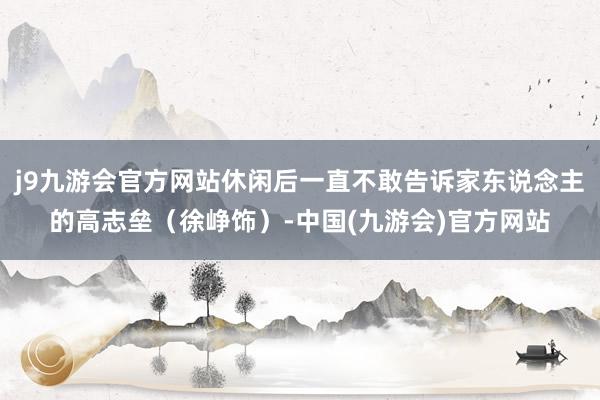 j9九游会官方网站休闲后一直不敢告诉家东说念主的高志垒（徐峥饰）-中国(九游会)官方网站